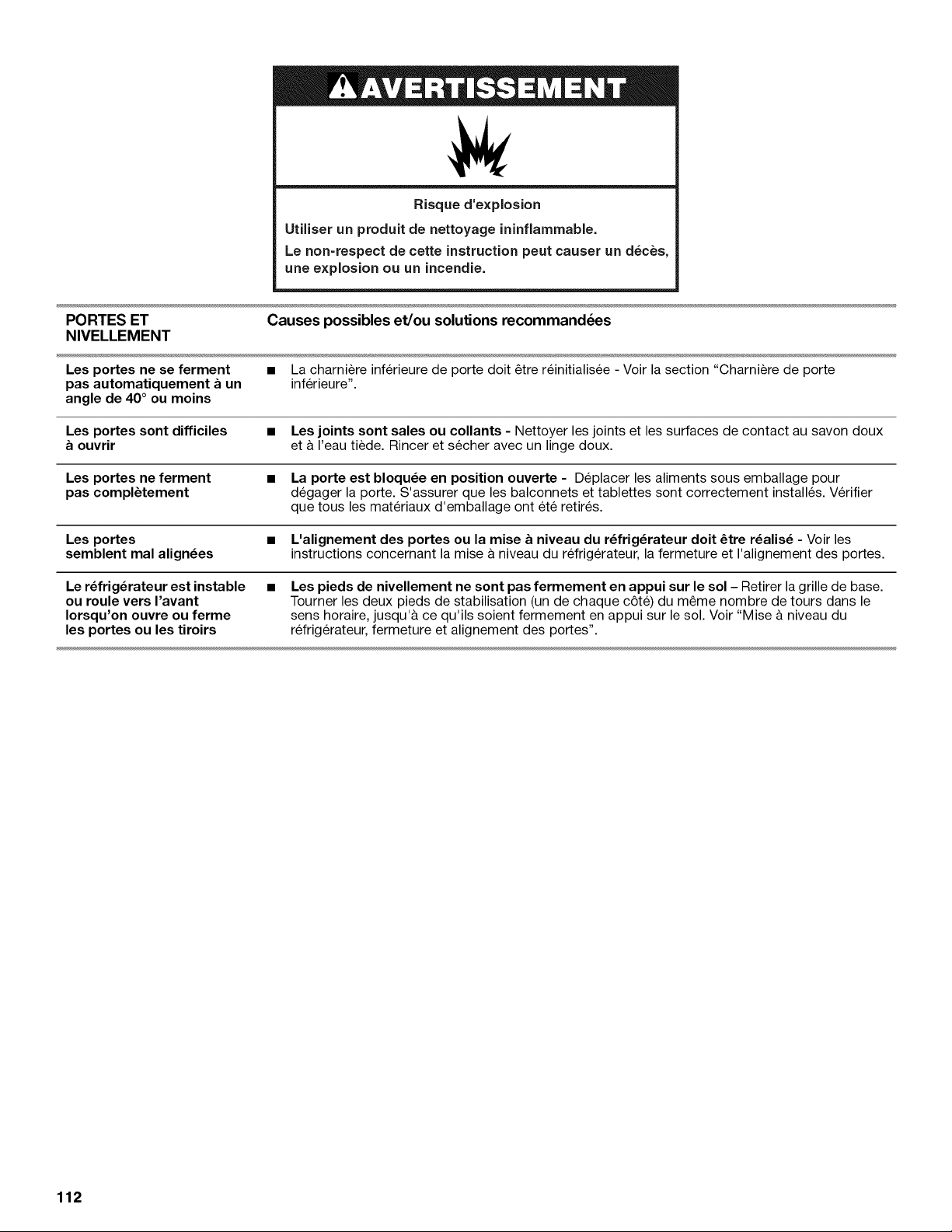 AVERTISSEMENT

Risque d'explosion

Utiliser un produit de nettoyage ininflammable.

Le non-respect de cette instruction peut causer un décès, une explosion ou un incendie.

| PORTES ET NIVELLEMENT | Causes possibles et/ou solutions recommandées |
|---|---|
| Les portes ne se ferment pas automatiquement à un angle de 40° ou moins | ■ La charnière inférieure de porte doit être réinitialisée - Voir la section "Charnière de porte inférieure". |
| Les portes sont difficiles à ouvrir | ■ Les joints sont sales ou collants - Nettoyer les joints et les surfaces de contact au savon doux et à l'eau tiède. Rincer et sécher avec un linge doux. |
| Les portes ne ferment pas complètement | ■ La porte est bloquée en position ouverte - Déplacer les aliments sous emballage pour dégager la porte. S'assurer que les balconnets et tablettes sont correctement installés. Vérifier que tous les matériaux d'emballage ont été retirés. |
| Les portes semblent mal alignées | ■ L'alignement des portes ou la mise à niveau du réfrigérateur doit être réalisé - Voir les instructions concernant la mise à niveau du réfrigérateur, la fermeture et l'alignement des portes. |
| Le réfrigérateur est instable ou roule vers l'avant lorsqu'on ouvre ou ferme les portes ou les tiroirs | ■ Les pieds de nivellement ne sont pas fermement en appui sur le sol – Retirer la grille de base. Tourner les deux pieds de stabilisation (un de chaque côté) du même nombre de tours dans le sens horaire, jusqu'à ce qu'ils soient fermement en appui sur le sol. Voir "Mise à niveau du réfrigérateur, fermeture et alignement des portes". |

112